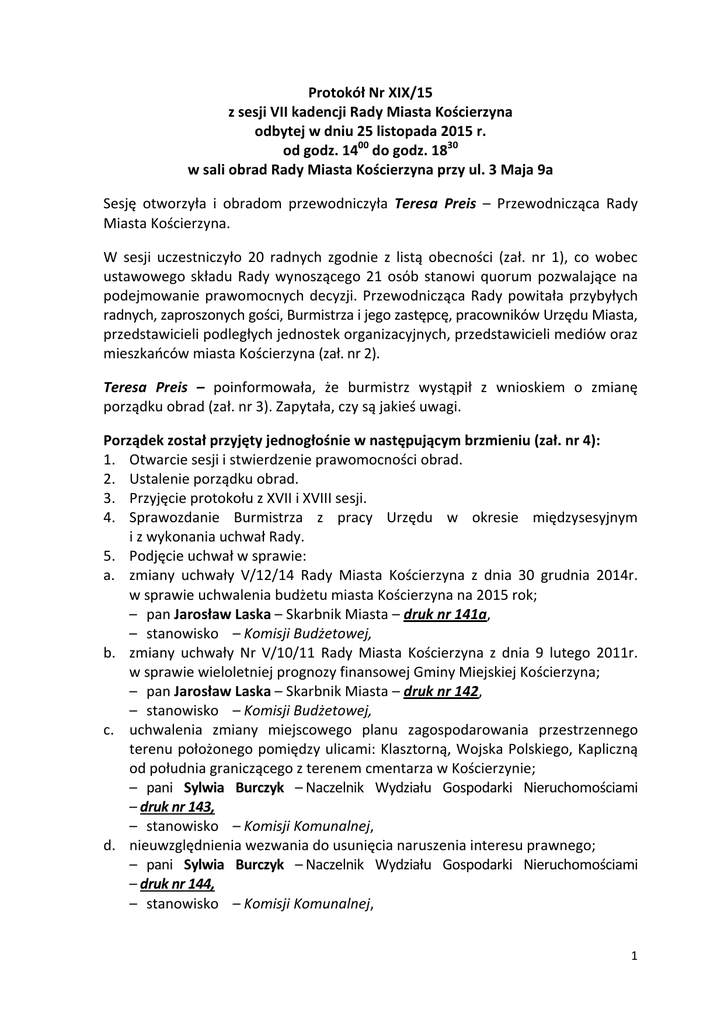 Protokół Nr XIX/15
z sesji VII kadencji Rady Miasta Kościerzyna
odbytej w dniu 25 listopada 2015 r.
od godz. $14^{00}$ do godz. $18^{30}$
w sali obrad Rady Miasta Kościerzyna przy ul. 3 Maja 9a

Sesję otworzyła i obradom przewodniczyła Teresa Preis – Przewodnicząca Rady Miasta Kościerzyna.

W sesji uczestniczyło 20 radnych zgodnie z listą obecności (zał. nr 1), co wobec ustawowego składu Rady wynoszącego 21 osób stanowi quorum pozwalające na podejmowanie prawomocnych decyzji. Przewodnicząca Rady powitała przybyłych radnych, zaproszonych gości, Burmistrza i jego zastępcę, pracowników Urzędu Miasta, przedstawicieli podległych jednostek organizacyjnych, przedstawicieli mediów oraz mieszkańców miasta Kościerzyna (zał. nr 2).

Teresa Preis – poinformowała, że burmistrz wystąpił z wnioskiem o zmianę porządku obrad (zał. nr 3). Zapytała, czy są jakieś uwagi.

Porządek został przyjęty jednogłośnie w następującym brzmieniu (zał. nr 4):
1. Otwarcie sesji i stwierdzenie prawomocności obrad.
2. Ustalenie porządku obrad.
3. Przyjęcie protokołu z XVII i XVIII sesji.
4. Sprawozdanie Burmistrza z pracy Urzędu w okresie międzysesyjnym i z wykonania uchwał Rady.
5. Podjęcie uchwał w sprawie:
a. zmiany uchwały V/12/14 Rady Miasta Kościerzyna z dnia 30 grudnia 2014r. w sprawie uchwalenia budżetu miasta Kościerzyna na 2015 rok;
– pan Jarosław Laska – Skarbnik Miasta – druk nr 141a,
– stanowisko – Komisji Budżetowej,
b. zmiany uchwały Nr V/10/11 Rady Miasta Kościerzyna z dnia 9 lutego 2011r. w sprawie wieloletniej prognozy finansowej Gminy Miejskiej Kościerzyna;
– pan Jarosław Laska – Skarbnik Miasta – druk nr 142,
– stanowisko – Komisji Budżetowej,
c. uchwalenia zmiany miejscowego planu zagospodarowania przestrzennego terenu położonego pomiędzy ulicami: Klasztorną, Wojska Polskiego, Kapliczną od południa graniczącego z terenem cmentarza w Kościerzynie;
– pani Sylwia Burczyk – Naczelnik Wydziału Gospodarki Nieruchomościami – druk nr 143,
– stanowisko – Komisji Komunalnej,
d. nieuwzględnienia wezwania do usunięcia naruszenia interesu prawnego;
– pani Sylwia Burczyk – Naczelnik Wydziału Gospodarki Nieruchomościami – druk nr 144,
– stanowisko – Komisji Komunalnej,

1